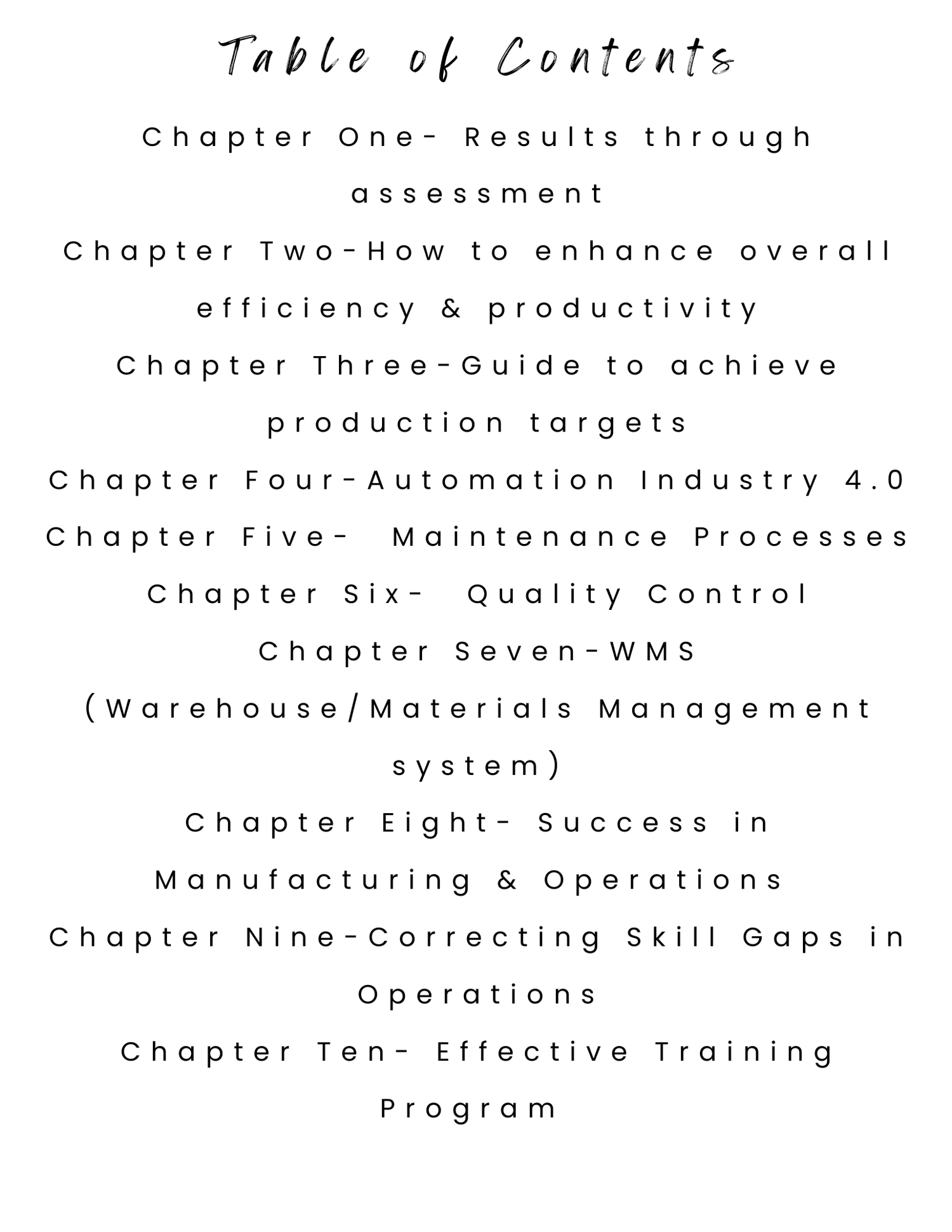 Table of Contents

Chapter One- Results through assessment

Chapter Two-How to enhance overall efficiency & productivity

Chapter Three-Guide to achieve production targets

Chapter Four-Automation Industry 4.0

Chapter Five- Maintenance Processes

Chapter Six- Quality Control

Chapter Seven-WMS (Warehouse/Materials Management system)

Chapter Eight- Success in Manufacturing & Operations

Chapter Nine-Correcting Skill Gaps in Operations

Chapter Ten- Effective Training Program